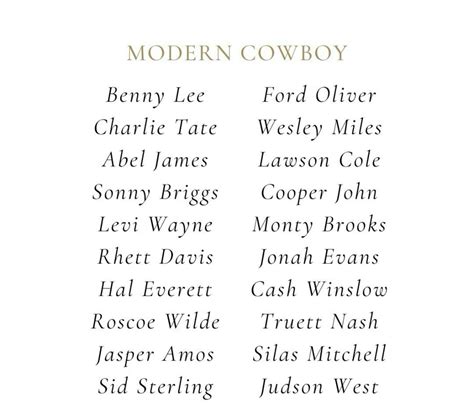 MODERN COWBOY

Benny Lee
Charlie Tate
Abel James
Sonny Briggs
Levi Wayne
Rhett Davis
Hal Everett
Roscoe Wilde
Jasper Amos
Sid Sterling

Ford Oliver
Wesley Miles
Lawson Cole
Cooper John
Monty Brooks
Jonah Evans
Cash Winslow
Truett Nash
Silas Mitchell
Judson West